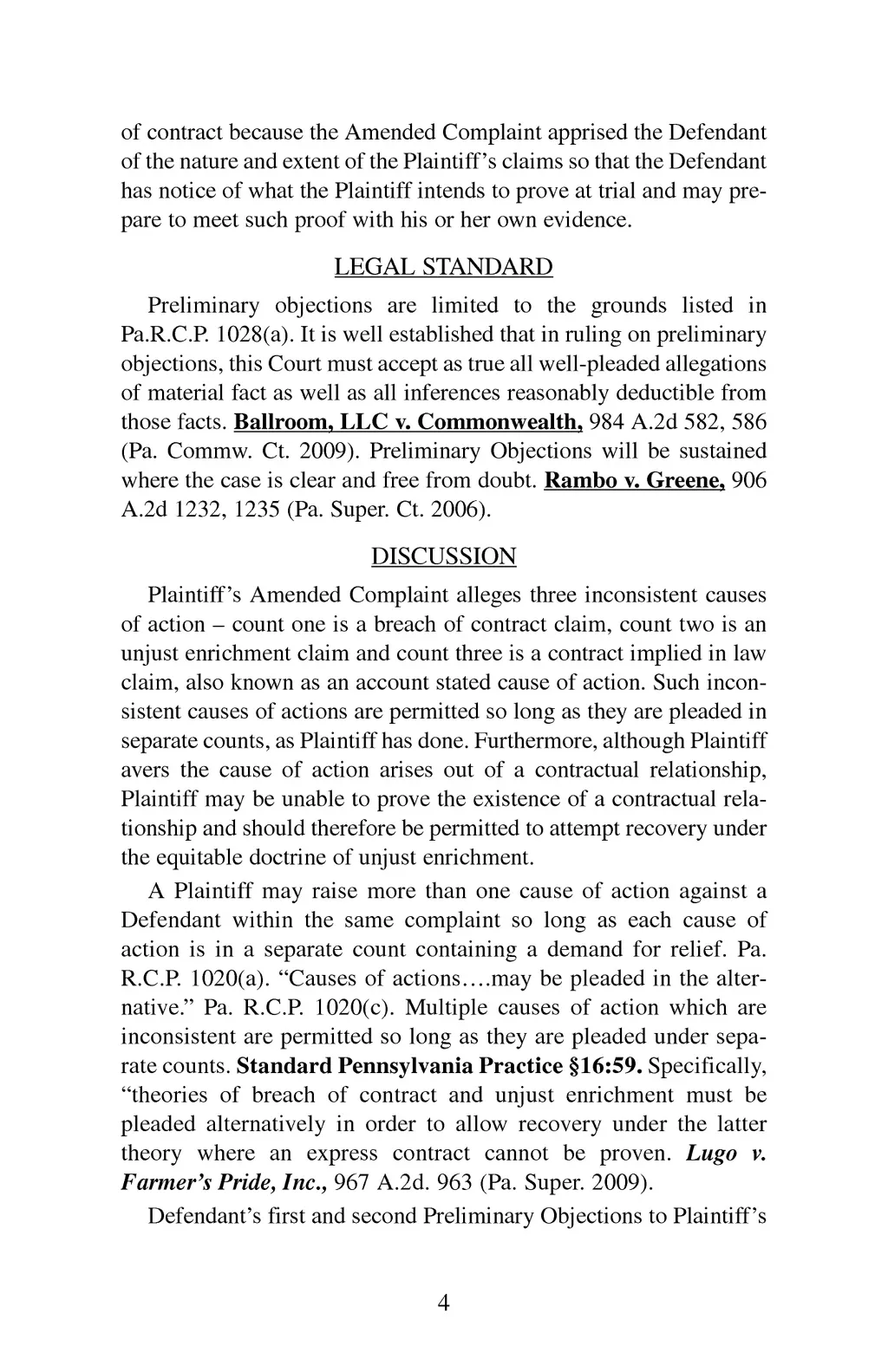 of contract because the Amended Complaint apprised the Defendant of the nature and extent of the Plaintiff's claims so that the Defendant has notice of what the Plaintiff intends to prove at trial and may prepare to meet such proof with his or her own evidence.

LEGAL STANDARD

Preliminary objections are limited to the grounds listed in Pa.R.C.P. 1028(a). It is well established that in ruling on preliminary objections, this Court must accept as true all well-pleaded allegations of material fact as well as all inferences reasonably deductible from those facts. Ballroom, LLC v. Commonwealth, 984 A.2d 582, 586 (Pa. Commw. Ct. 2009). Preliminary Objections will be sustained where the case is clear and free from doubt. Rambo v. Greene, 906 A.2d 1232, 1235 (Pa. Super. Ct. 2006).

DISCUSSION

Plaintiff's Amended Complaint alleges three inconsistent causes of action – count one is a breach of contract claim, count two is an unjust enrichment claim and count three is a contract implied in law claim, also known as an account stated cause of action. Such inconsistent causes of actions are permitted so long as they are pleaded in separate counts, as Plaintiff has done. Furthermore, although Plaintiff avers the cause of action arises out of a contractual relationship, Plaintiff may be unable to prove the existence of a contractual relationship and should therefore be permitted to attempt recovery under the equitable doctrine of unjust enrichment.

A Plaintiff may raise more than one cause of action against a Defendant within the same complaint so long as each cause of action is in a separate count containing a demand for relief. Pa. R.C.P. 1020(a). "Causes of actions….may be pleaded in the alternative." Pa. R.C.P. 1020(c). Multiple causes of action which are inconsistent are permitted so long as they are pleaded under separate counts. Standard Pennsylvania Practice §16:59. Specifically, "theories of breach of contract and unjust enrichment must be pleaded alternatively in order to allow recovery under the latter theory where an express contract cannot be proven. Lugo v. Farmer's Pride, Inc., 967 A.2d. 963 (Pa. Super. 2009).

Defendant's first and second Preliminary Objections to Plaintiff's

4